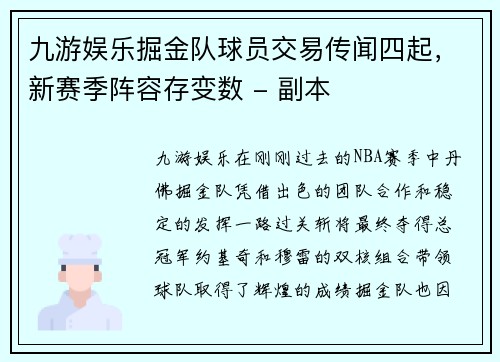 九游娱乐掘金队球员交易传闻四起，新赛季阵容存变数 - 副本

九游娱乐在刚刚过去的NBA赛季中丹佛掘金队凭借出色的团队合作和稳定的发挥一路过关斩将最终夺得总冠军约基奇和穆雷的双核组合带领球队取得了辉煌的成绩掘金队也因